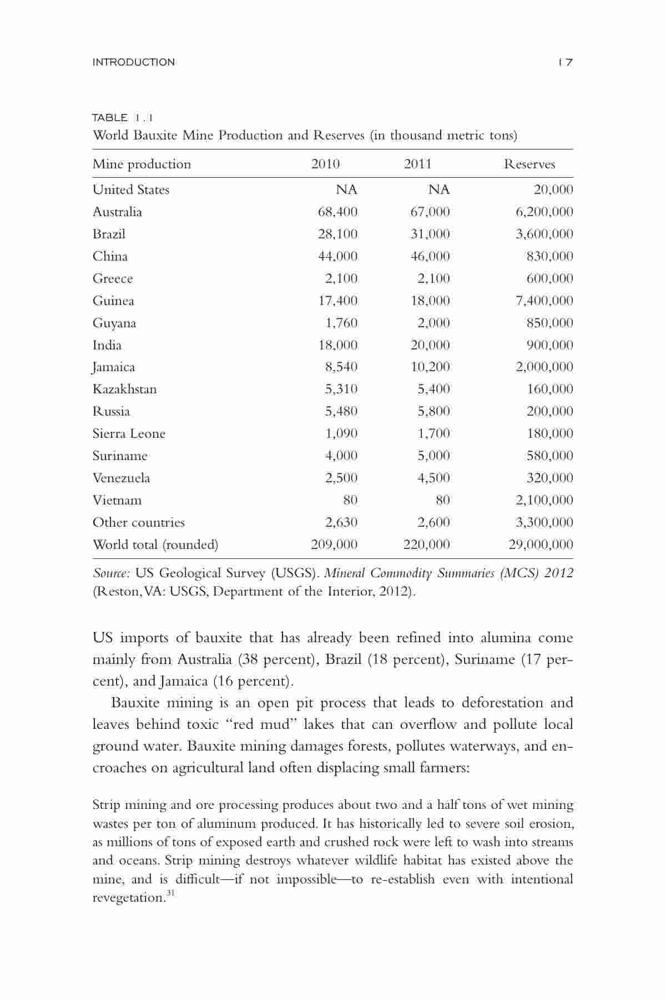 INTRODUCTION 17

TABLE 1.1
World Bauxite Mine Production and Reserves (in thousand metric tons)

| Mine production | 2010 | 2011 | Reserves |
|---|---|---|---|
| United States | NA | NA | 20,000 |
| Australia | 68,400 | 67,000 | 6,200,000 |
| Brazil | 28,100 | 31,000 | 3,600,000 |
| China | 44,000 | 46,000 | 830,000 |
| Greece | 2,100 | 2,100 | 600,000 |
| Guinea | 17,400 | 18,000 | 7,400,000 |
| Guyana | 1,760 | 2,000 | 850,000 |
| India | 18,000 | 20,000 | 900,000 |
| Jamaica | 8,540 | 10,200 | 2,000,000 |
| Kazakhstan | 5,310 | 5,400 | 160,000 |
| Russia | 5,480 | 5,800 | 200,000 |
| Sierra Leone | 1,090 | 1,700 | 180,000 |
| Suriname | 4,000 | 5,000 | 580,000 |
| Venezuela | 2,500 | 4,500 | 320,000 |
| Vietnam | 80 | 80 | 2,100,000 |
| Other countries | 2,630 | 2,600 | 3,300,000 |
| World total (rounded) | 209,000 | 220,000 | 29,000,000 |

Source: US Geological Survey (USGS). Mineral Commodity Summaries (MCS) 2012 (Reston, VA: USGS, Department of the Interior, 2012).

US imports of bauxite that has already been refined into alumina come mainly from Australia (38 percent), Brazil (18 percent), Suriname (17 percent), and Jamaica (16 percent).

Bauxite mining is an open pit process that leads to deforestation and leaves behind toxic "red mud" lakes that can overflow and pollute local ground water. Bauxite mining damages forests, pollutes waterways, and encroaches on agricultural land often displacing small farmers:

Strip mining and ore processing produces about two and a half tons of wet mining wastes per ton of aluminum produced. It has historically led to severe soil erosion, as millions of tons of exposed earth and crushed rock were left to wash into streams and oceans. Strip mining destroys whatever wildlife habitat has existed above the mine, and is difficult—if not impossible—to re-establish even with intentional revegetation.$^{31}$